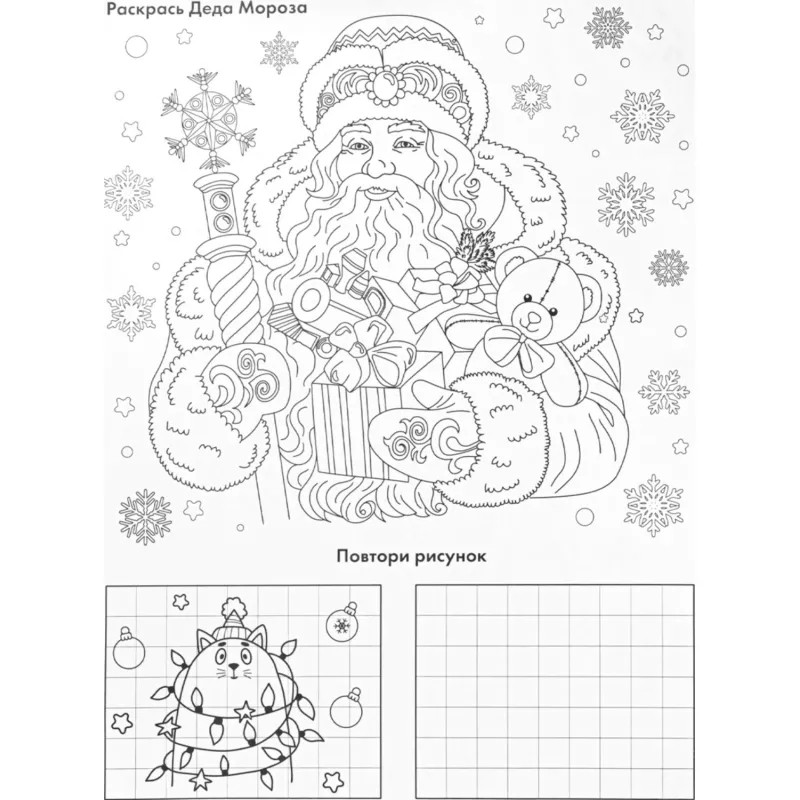 Раскрась Деда Мороза

Повтори рисунок